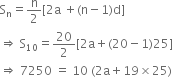 $S_n = \frac{n}{2}[2a + (n-1)d]$

$\Rightarrow S_{10} = \frac{20}{2}[2a + (20-1)25]$

$\Rightarrow 7250 = 10(2a + 19 \times 25)$